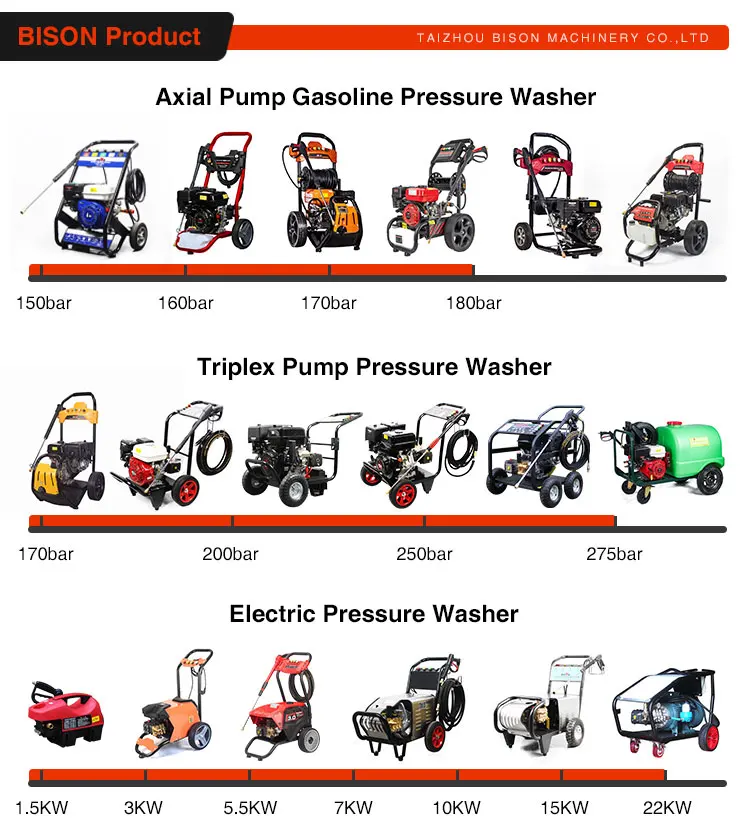 BISON Product

TAIZHOU BISON MACHINERY CO.,LTD

Axial Pump Gasoline Pressure Washer

150bar

160bar

170bar

180bar

Triplex Pump Pressure Washer

170bar

200bar

250bar

275bar

Electric Pressure Washer

1.5KW

3KW

5.5KW

7KW

10KW

15KW

22KW